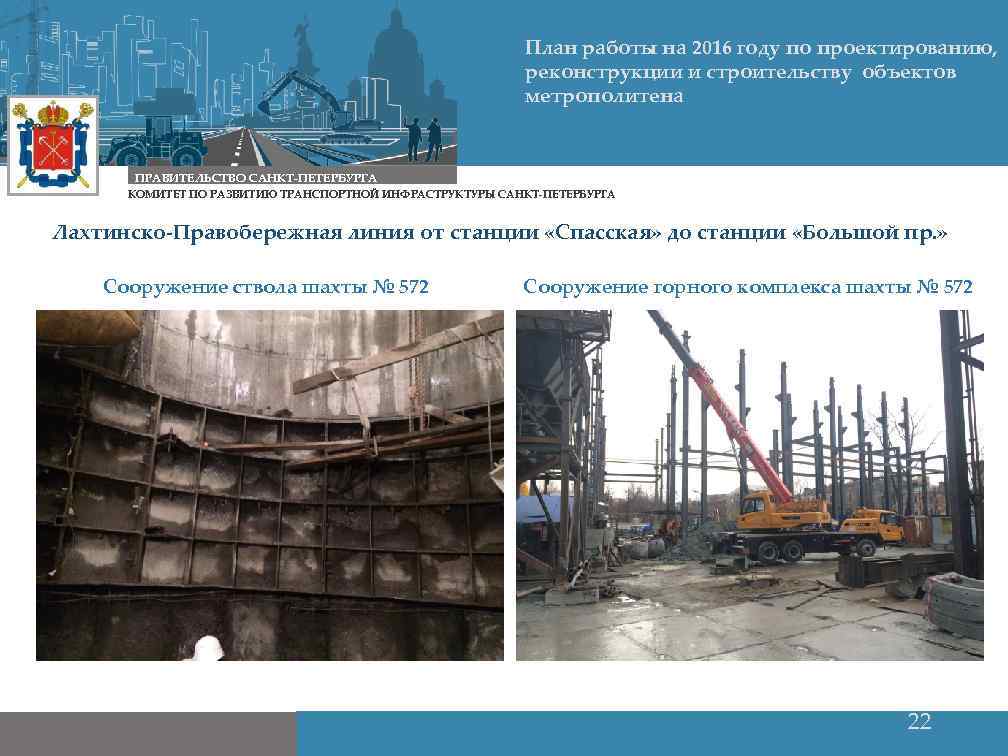 План работы на 2016 году по проектированию, реконструкции и строительству объектов метрополитена

ПРАВИТЕЛЬСТВО САНКТ-ПЕТЕРБУРГА
КОМИТЕТ ПО РАЗВИТИЮ ТРАНСПОРТНОЙ ИНФРАСТРУКТУРЫ САНКТ-ПЕТЕРБУРГА

Лахтинско-Правобережная линия от станции «Спасская» до станции «Большой пр.»

Сооружение ствола шахты № 572

Сооружение горного комплекса шахты № 572

22